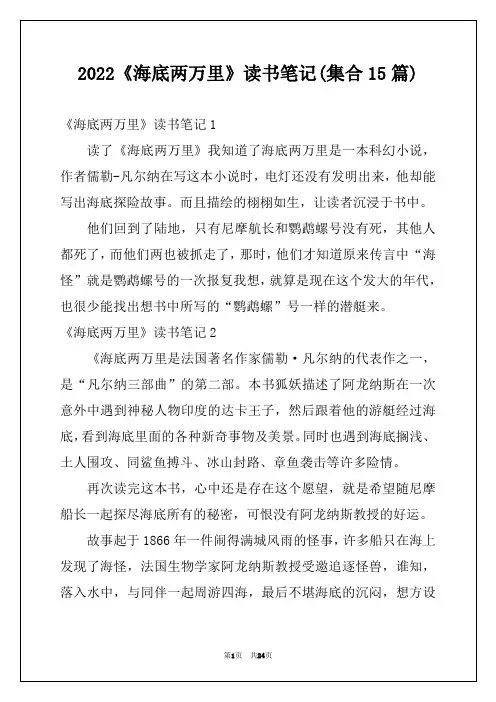 2022《海底两万里》读书笔记(集合15篇)

《海底两万里》读书笔记1

读了《海底两万里》我知道了海底两万里是一本科幻小说，作者儒勒-凡尔纳在写这本小说时，电灯还没有发明出来，他却能写出海底探险故事。而且描绘的栩栩如生，让读者沉浸于书中。

他们回到了陆地，只有尼摩航长和鹦鹉螺号没有死，其他人都死了，而他们两也被抓走了，那时，他们才知道原来传言中“海怪”就是鹦鹉螺号的一次报复我想，就算是现在这个发大的年代，也很少能找出想书中所写的“鹦鹉螺”号一样的潜艇来。

《海底两万里》读书笔记2

《海底两万里是法国著名作家儒勒·凡尔纳的代表作之一，是“凡尔纳三部曲”的第二部。本书狐妖描述了阿龙纳斯在一次意外中遇到神秘人物印度的达卡王子，然后跟着他的游艇经过海底，看到海底里面的各种新奇事物及美景。同时也遇到海底搁浅、土人围攻、同鲨鱼搏斗、冰山封路、章鱼袭击等许多险情。

再次读完这本书，心中还是存在这个愿望，就是希望随尼摩船长一起探尽海底所有的秘密，可恨没有阿龙纳斯教授的好运。

故事起于1866年一件闹得满城风雨的怪事，许多船只在海上发现了海怪，法国生物学家阿龙纳斯教授受邀追逐怪兽，谁知，落入水中，与同伴一起周游四海，最后不堪海底的沉闷，想方设

第1页 共24页